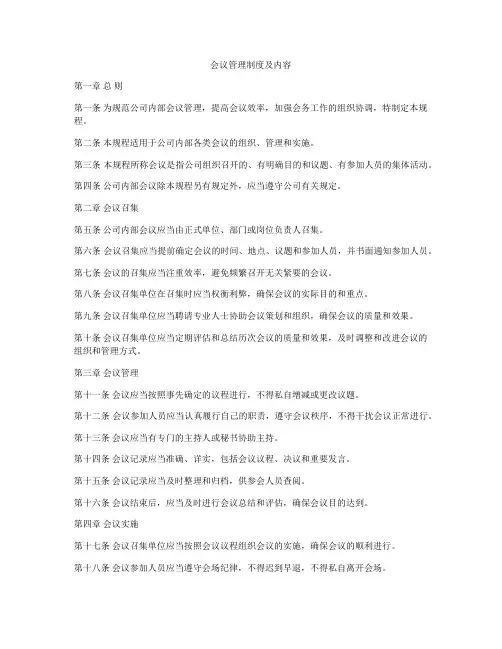 会议管理制度及内容

第一章 总 则

第一条 为规范公司内部会议管理，提高会议效率，加强会务工作的组织协调，特制定本规程。

第二条 本规程适用于公司内部各类会议的组织、管理和实施。

第三条 本规程所称会议是指公司组织召开的、有明确目的和议题、有参加人员的集体活动。

第四条 公司内部会议除本规程另有规定外，应当遵守公司有关规定。

第二章 会议召集

第五条 公司内部会议应当由正式单位、部门或岗位负责人召集。

第六条 会议召集应当提前确定会议的时间、地点、议题和参加人员，并书面通知参加人员。

第七条 会议的召集应当注重效率，避免频繁召开无关紧要的会议。

第八条 会议召集单位在召集时应当权衡利弊，确保会议的实际目的和重点。

第九条 会议召集单位应当聘请专业人士协助会议策划和组织，确保会议的质量和效果。

第十条 会议召集单位应当定期评估和总结历次会议的质量和效果，及时调整和改进会议的组织和管理方式。

第三章 会议管理

第十一条 会议应当按照事先确定的议程进行，不得私自增减或更改议题。

第十二条 会议参加人员应当认真履行自己的职责，遵守会议秩序，不得干扰会议正常进行。

第十三条 会议应当有专门的主持人或秘书协助主持。

第十四条 会议记录应当准确、详实，包括会议议程、决议和重要发言。

第十五条 会议记录应当及时整理和归档，供参会人员查阅。

第十六条 会议结束后，应当及时进行会议总结和评估，确保会议目的达到。

第四章 会议实施

第十七条 会议召集单位应当按照会议议程组织会议的实施，确保会议的顺利进行。

第十八条 会议参加人员应当遵守会场纪律，不得迟到早退，不得私自离开会场。